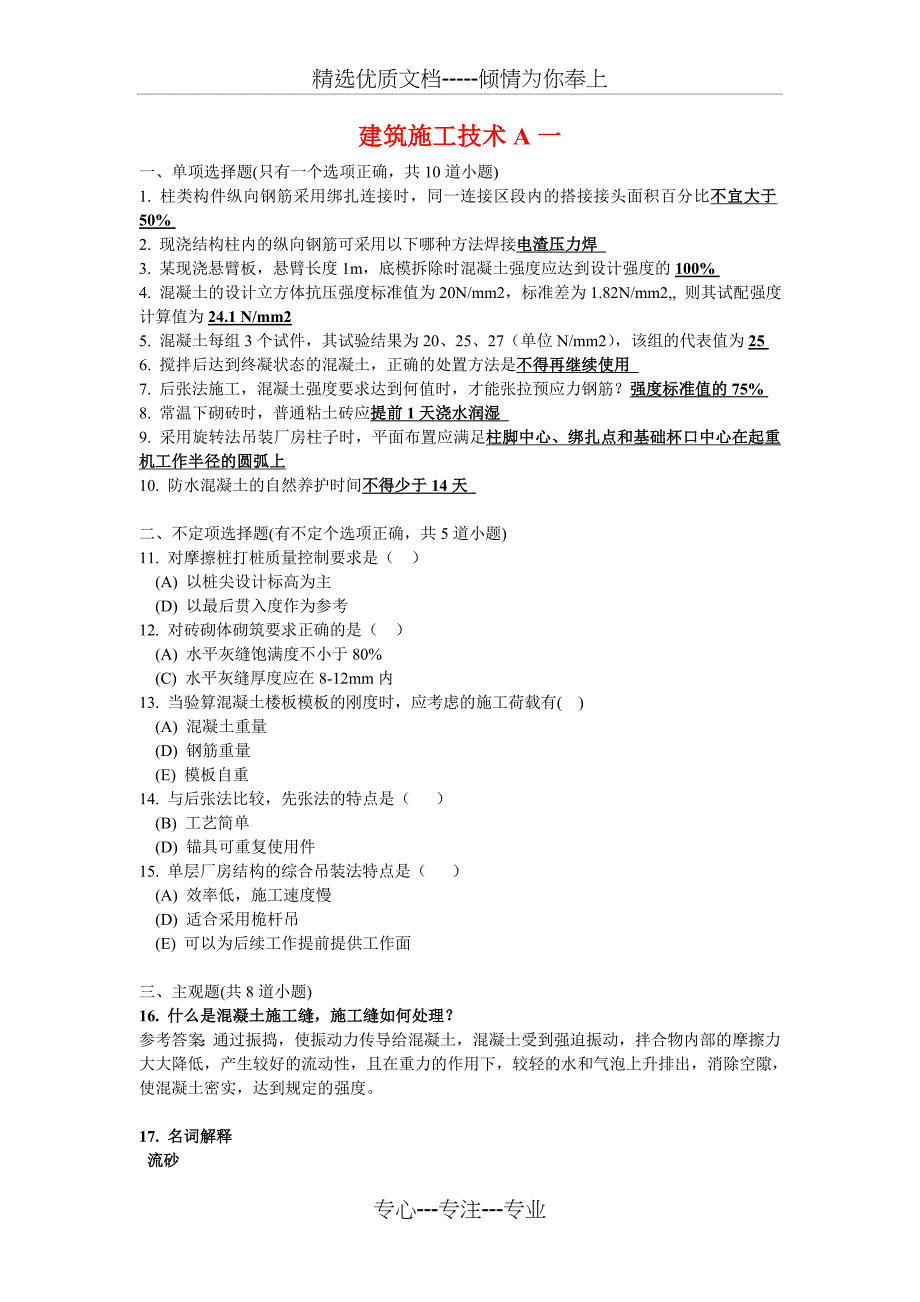 精选优质文档-----倾情为你奉上

建筑施工技术 A 一

一、单项选择题(只有一个选项正确，共 10 道小题)

1. 柱类构件纵向钢筋采用绑扎连接时，同一连接区段内的搭接接头面积百分比不宜大于 50%

2. 现浇结构柱内的纵向钢筋可采用以下哪种方法焊接电渣压力焊

3. 某现浇悬臂板，悬臂长度 1m，底模拆除时混凝土强度应达到设计强度的 100%

4. 混凝土的设计立方体抗压强度标准值为 20N/mm2，标准差为 1.82N/mm2,, 则其试配强度计算值为 24.1 N/mm2

5. 混凝土每组 3 个试件，其试验结果为 20、25、27（单位 N/mm2)，该组的代表值为 25

6. 搅拌后达到终凝状态的混凝土，正确的处置方法是不得再继续使用

7. 后张法施工，混凝土强度要求达到何值时，才能张拉预应力钢筋？强度标准值的 75%

8. 常温下砌砖时，普通粘土砖应提前 1 天浇水润湿

9. 采用旋转法吊装厂房柱子时，平面布置应满足柱脚中心、绑扎点和基础杯口中心在起重机工作半径的圆弧上

10. 防水混凝土的自然养护时间不得少于 14 天

二、不定项选择题(有不定个选项正确，共 5 道小题)

11. 对摩擦桩打桩质量控制要求是（ ）
(A) 以桩尖设计标高为主
(D) 以最后贯入度作为参考

12. 对砖砌体砌筑要求正确的是（ ）
(A) 水平灰缝饱满度不小于 80%
(C) 水平灰缝厚度应在 8-12mm 内

13. 当验算混凝土楼板模板的刚度时，应考虑的施工荷载有( )
(A) 混凝土重量
(D) 钢筋重量
(E) 模板自重

14. 与后张法比较，先张法的特点是（ ）
(B) 工艺简单
(D) 锚具可重复使用件

15. 单层厂房结构的综合吊装法特点是（ ）
(A) 效率低，施工速度慢
(D) 适合采用桅杆吊
(E) 可以为后续工作提前提供工作面

三、主观题(共 8 道小题)

16. 什么是混凝土施工缝，施工缝如何处理？

参考答案: 通过振捣，使振动力传导给混凝土，混凝土受到强迫振动，拌合物内部的摩擦力大大降低，产生较好的流动性，且在重力的作用下，较轻的水和气泡上升排出，消除空隙，使混凝土密实，达到规定的强度。

17. 名词解释
流砂

专心---专注---专业